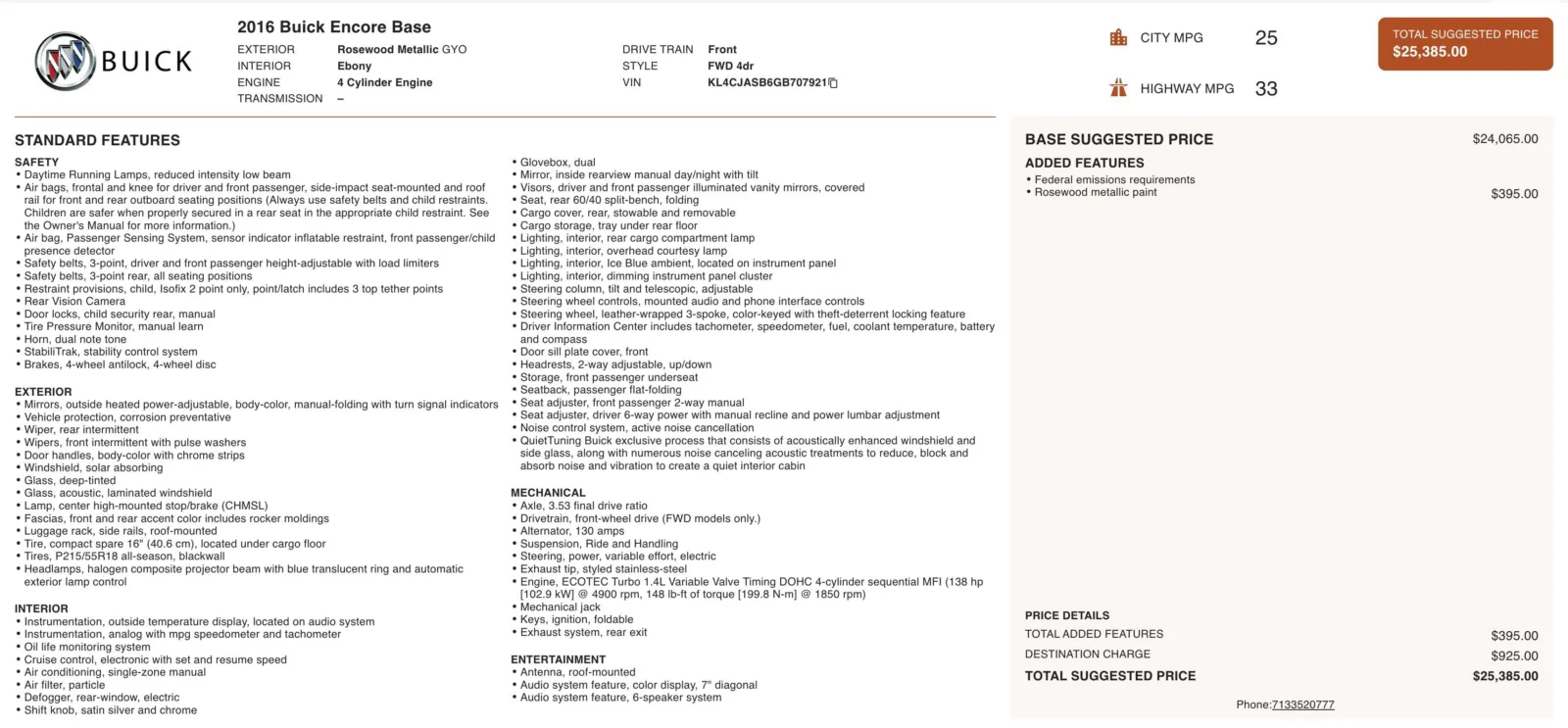 BUICK

2016 Buick Encore Base

EXTERIOR Rosewood Metallic GYO
INTERIOR Ebony
ENGINE 4 Cylinder Engine
TRANSMISSION –

DRIVE TRAIN Front
STYLE FWD 4dr
VIN KL4CJASB6GB707921

CITY MPG 25
HIGHWAY MPG 33

TOTAL SUGGESTED PRICE
$25,385.00

STANDARD FEATURES

SAFETY
• Daytime Running Lamps, reduced intensity low beam
• Air bags, frontal and knee for driver and front passenger, side-impact seat-mounted and roof rail for front and rear outboard seating positions (Always use safety belts and child restraints. Children are safer when properly secured in a rear seat in the appropriate child restraint. See the Owner's Manual for more information.)
• Air bag, Passenger Sensing System, sensor indicator inflatable restraint, front passenger/child presence detector
• Safety belts, 3-point, driver and front passenger height-adjustable with load limiters
• Safety belts, 3-point rear, all seating positions
• Restraint provisions, child, Isofix 2 point only, point/latch includes 3 top tether points
• Rear Vision Camera
• Door locks, child security rear, manual
• Tire Pressure Monitor, manual learn
• Horn, dual note tone
• StabiliTrak, stability control system
• Brakes, 4-wheel antilock, 4-wheel disc

EXTERIOR
• Mirrors, outside heated power-adjustable, body-color, manual-folding with turn signal indicators
• Vehicle protection, corrosion preventative
• Wiper, rear intermittent
• Wipers, front intermittent with pulse washers
• Door handles, body-color with chrome strips
• Windshield, solar absorbing
• Glass, deep-tinted
• Glass, acoustic, laminated windshield
• Lamp, center high-mounted stop/brake (CHMSL)
• Fascias, front and rear accent color includes rocker moldings
• Luggage rack, side rails, roof-mounted
• Tire, compact spare 16" (40.6 cm), located under cargo floor
• Tires, P215/55R18 all-season, blackwall
• Headlamps, halogen composite projector beam with blue translucent ring and automatic exterior lamp control

INTERIOR
• Instrumentation, outside temperature display, located on audio system
• Instrumentation, analog with mpg speedometer and tachometer
• Oil life monitoring system
• Cruise control, electronic with set and resume speed
• Air conditioning, single-zone manual
• Air filter, particle
• Defogger, rear-window, electric
• Shift knob, satin silver and chrome

• Glovebox, dual
• Mirror, inside rearview manual day/night with tilt
• Visors, driver and front passenger illuminated vanity mirrors, covered
• Seat, rear 60/40 split-bench, folding
• Cargo cover, rear, stowable and removable
• Cargo storage, tray under rear floor
• Lighting, interior, rear cargo compartment lamp
• Lighting, interior, overhead courtesy lamp
• Lighting, interior, Ice Blue ambient, located on instrument panel
• Lighting, interior, dimming instrument panel cluster
• Steering column, tilt and telescopic, adjustable
• Steering wheel controls, mounted audio and phone interface controls
• Steering wheel, leather-wrapped 3-spoke, color-keyed with theft-deterrent locking feature
• Driver Information Center includes tachometer, speedometer, fuel, coolant temperature, battery and compass
• Door sill plate cover, front
• Headrests, 2-way adjustable, up/down
• Storage, front passenger underseat
• Seatback, passenger flat-folding
• Seat adjuster, front passenger 2-way manual
• Seat adjuster, driver 6-way power with manual recline and power lumbar adjustment
• Noise control system, active noise cancellation
• QuietTuning Buick exclusive process that consists of acoustically enhanced windshield and side glass, along with numerous noise canceling acoustic treatments to reduce, block and absorb noise and vibration to create a quiet interior cabin

MECHANICAL
• Axle, 3.53 final drive ratio
• Drivetrain, front-wheel drive (FWD models only.)
• Alternator, 130 amps
• Suspension, Ride and Handling
• Steering, power, variable effort, electric
• Exhaust tip, styled stainless-steel
• Engine, ECOTEC Turbo 1.4L Variable Valve Timing DOHC 4-cylinder sequential MFI (138 hp [102.9 kW] @ 4900 rpm, 148 lb-ft of torque [199.8 N-m] @ 1850 rpm)
• Mechanical jack
• Keys, ignition, foldable
• Exhaust system, rear exit

ENTERTAINMENT
• Antenna, roof-mounted
• Audio system feature, color display, 7" diagonal
• Audio system feature, 6-speaker system

BASE SUGGESTED PRICE $24,065.00
ADDED FEATURES
• Federal emissions requirements
• Rosewood metallic paint $395.00

PRICE DETAILS
TOTAL ADDED FEATURES $395.00
DESTINATION CHARGE $925.00
TOTAL SUGGESTED PRICE $25,385.00

Phone:7133520777